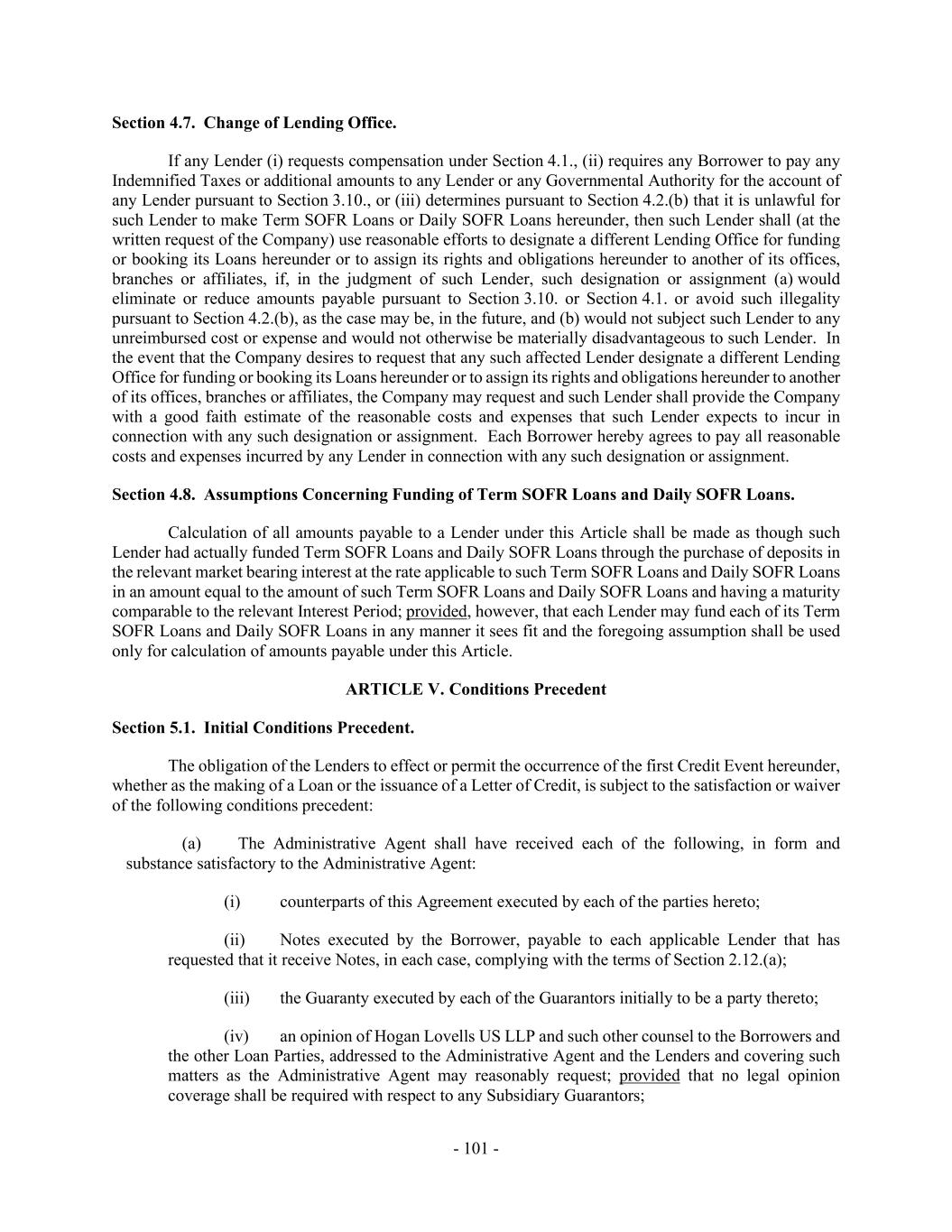 **Section 4.7. Change of Lending Office.**

If any Lender (i) requests compensation under Section 4.1., (ii) requires any Borrower to pay any Indemnified Taxes or additional amounts to any Lender or any Governmental Authority for the account of any Lender pursuant to Section 3.10., or (iii) determines pursuant to Section 4.2.(b) that it is unlawful for such Lender to make Term SOFR Loans or Daily SOFR Loans hereunder, then such Lender shall (at the written request of the Company) use reasonable efforts to designate a different Lending Office for funding or booking its Loans hereunder or to assign its rights and obligations hereunder to another of its offices, branches or affiliates, if, in the judgment of such Lender, such designation or assignment (a) would eliminate or reduce amounts payable pursuant to Section 3.10. or Section 4.1. or avoid such illegality pursuant to Section 4.2.(b), as the case may be, in the future, and (b) would not subject such Lender to any unreimbursed cost or expense and would not otherwise be materially disadvantageous to such Lender. In the event that the Company desires to request that any such affected Lender designate a different Lending Office for funding or booking its Loans hereunder or to assign its rights and obligations hereunder to another of its offices, branches or affiliates, the Company may request and such Lender shall provide the Company with a good faith estimate of the reasonable costs and expenses that such Lender expects to incur in connection with any such designation or assignment. Each Borrower hereby agrees to pay all reasonable costs and expenses incurred by any Lender in connection with any such designation or assignment.

**Section 4.8. Assumptions Concerning Funding of Term SOFR Loans and Daily SOFR Loans.**

Calculation of all amounts payable to a Lender under this Article shall be made as though such Lender had actually funded Term SOFR Loans and Daily SOFR Loans through the purchase of deposits in the relevant market bearing interest at the rate applicable to such Term SOFR Loans and Daily SOFR Loans in an amount equal to the amount of such Term SOFR Loans and Daily SOFR Loans and having a maturity comparable to the relevant Interest Period; provided, however, that each Lender may fund each of its Term SOFR Loans and Daily SOFR Loans in any manner it sees fit and the foregoing assumption shall be used only for calculation of amounts payable under this Article.

**ARTICLE V. Conditions Precedent**

**Section 5.1. Initial Conditions Precedent.**

The obligation of the Lenders to effect or permit the occurrence of the first Credit Event hereunder, whether as the making of a Loan or the issuance of a Letter of Credit, is subject to the satisfaction or waiver of the following conditions precedent:

(a) The Administrative Agent shall have received each of the following, in form and substance satisfactory to the Administrative Agent:

(i) counterparts of this Agreement executed by each of the parties hereto;

(ii) Notes executed by the Borrower, payable to each applicable Lender that has requested that it receive Notes, in each case, complying with the terms of Section 2.12.(a);

(iii) the Guaranty executed by each of the Guarantors initially to be a party thereto;

(iv) an opinion of Hogan Lovells US LLP and such other counsel to the Borrowers and the other Loan Parties, addressed to the Administrative Agent and the Lenders and covering such matters as the Administrative Agent may reasonably request; provided that no legal opinion coverage shall be required with respect to any Subsidiary Guarantors;

- 101 -